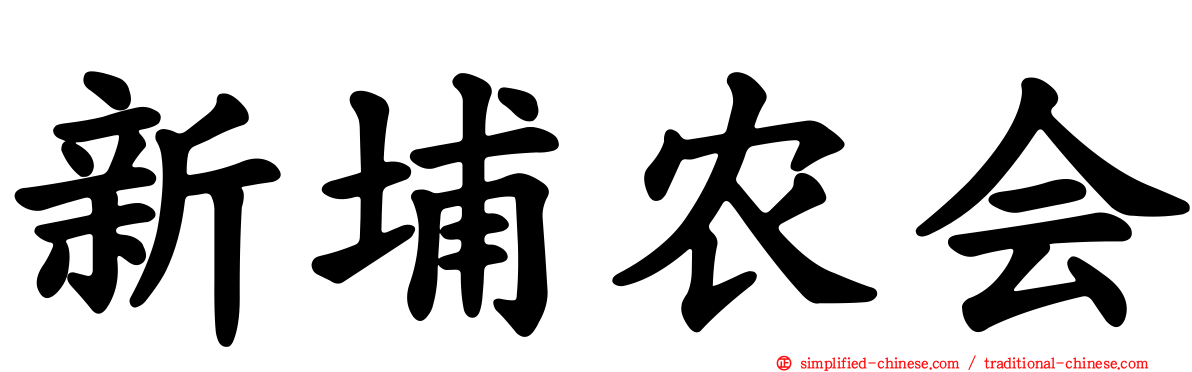 新埔农会

simplified-chinese.com / traditional-chinese.com